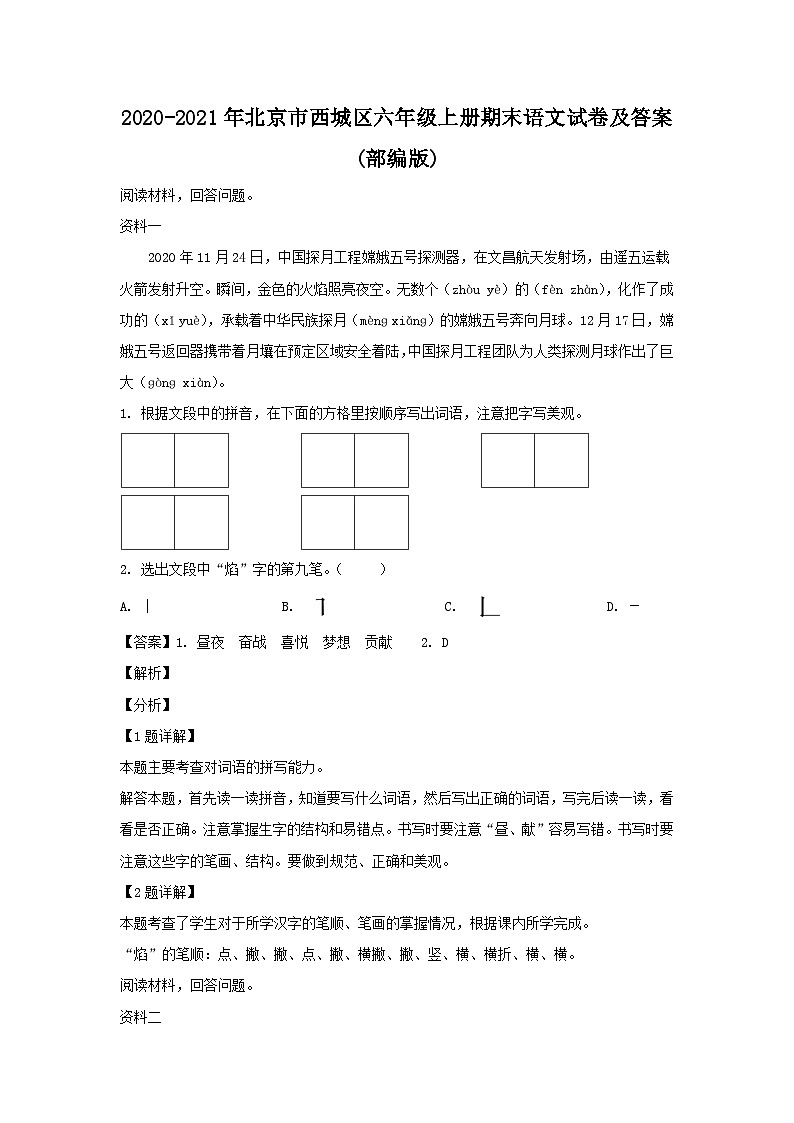 2020-2021年北京市西城区六年级上册期末语文试卷及答案(部编版)

阅读材料，回答问题。

资料一

2020年11月24日，中国探月工程嫦娥五号探测器，在文昌航天发射场，由遥五运载火箭发射升空。瞬间，金色的火焰照亮夜空。无数个（zhòu yè）的（fèn zhàn），化作了成功的（xǐ yuè），承载着中华民族探月（mèng xiǎng）的嫦娥五号奔向月球。12月17日，嫦娥五号返回器携带着月壤在预定区域安全着陆，中国探月工程团队为人类探测月球作出了巨大（gòng xiàn）。

1. 根据文段中的拼音，在下面的方格里按顺序写出词语，注意把字写美观。

2. 选出文段中“焰”字的第九笔。（　　）

A. 丨　　B. ㇕　　C. ㇗　　D. 一

【答案】1. 昼夜　奋战　喜悦　梦想　贡献　　2. D

【解析】

【分析】

【1题详解】

本题主要考查对词语的拼写能力。

解答本题，首先读一读拼音，知道要写什么词语，然后写出正确的词语，写完后读一读，看看是否正确。注意掌握生字的结构和易错点。书写时要注意“昼、献”容易写错。书写时要注意这些字的笔画、结构。要做到规范、正确和美观。

【2题详解】

本题考查了学生对于所学汉字的笔顺、笔画的掌握情况，根据课内所学完成。

“焰”的笔顺：点、撇、撇、点、撇、横撇、撇、竖、横、横折、横、横。

阅读材料，回答问题。

资料二